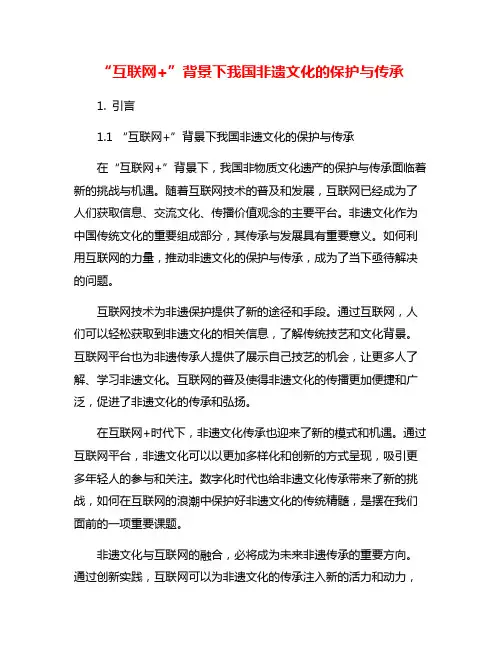 “互联网+”背景下我国非遗文化的保护与传承

1. 引言

1.1 “互联网+”背景下我国非遗文化的保护与传承

在“互联网+”背景下，我国非物质文化遗产的保护与传承面临着新的挑战与机遇。随着互联网技术的普及和发展，互联网已经成为了人们获取信息、交流文化、传播价值观念的主要平台。非遗文化作为中国传统文化的重要组成部分，其传承与发展具有重要意义。如何利用互联网的力量，推动非遗文化的保护与传承，成为了当下亟待解决的问题。

互联网技术为非遗保护提供了新的途径和手段。通过互联网，人们可以轻松获取到非遗文化的相关信息，了解传统技艺和文化背景。互联网平台也为非遗传承人提供了展示自己技艺的机会，让更多人了解、学习非遗文化。互联网的普及使得非遗文化的传播更加便捷和广泛，促进了非遗文化的传承和弘扬。

在互联网+时代下，非遗文化传承也迎来了新的模式和机遇。通过互联网平台，非遗文化可以以更加多样化和创新的方式呈现，吸引更多年轻人的参与和关注。数字化时代也给非遗文化传承带来了新的挑战，如何在互联网的浪潮中保护好非遗文化的传统精髓，是摆在我们面前的一项重要课题。

非遗文化与互联网的融合，必将成为未来非遗传承的重要方向。通过创新实践，互联网可以为非遗文化的传承注入新的活力和动力，